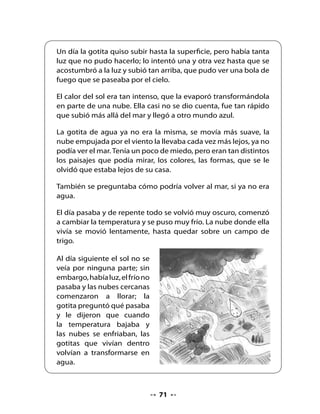 Un día la gotita quiso subir hasta la superficie, pero había tanta luz que no pudo hacerlo; lo intentó una y otra vez hasta que se acostumbró a la luz y subió tan arriba, que pudo ver una bola de fuego que se paseaba por el cielo.

El calor del sol era tan intenso, que la evaporó transformándola en parte de una nube. Ella casi no se dio cuenta, fue tan rápido que subió más allá del mar y llegó a otro mundo azul.

La gotita de agua ya no era la misma, se movía más suave, la nube empujada por el viento la llevaba cada vez más lejos, ya no podía ver el mar. Tenía un poco de miedo, pero eran tan distintos los paisajes que podía mirar, los colores, las formas, que se le olvidó que estaba lejos de su casa.

También se preguntaba cómo podría volver al mar, si ya no era agua.

El día pasaba y de repente todo se volvió muy oscuro, comenzó a cambiar la temperatura y se puso muy frío. La nube donde ella vivía se movió lentamente, hasta quedar sobre un campo de trigo.

Al día siguiente el sol no se veía por ninguna parte; sin embargo, había luz, el frío no pasaba y las nubes cercanas comenzaron a llorar; la gotita preguntó qué pasaba y le dijeron que cuando la temperatura bajaba y las nubes se enfriaban, las gotitas que vivían dentro volvían a transformarse en agua.

-- 71 --